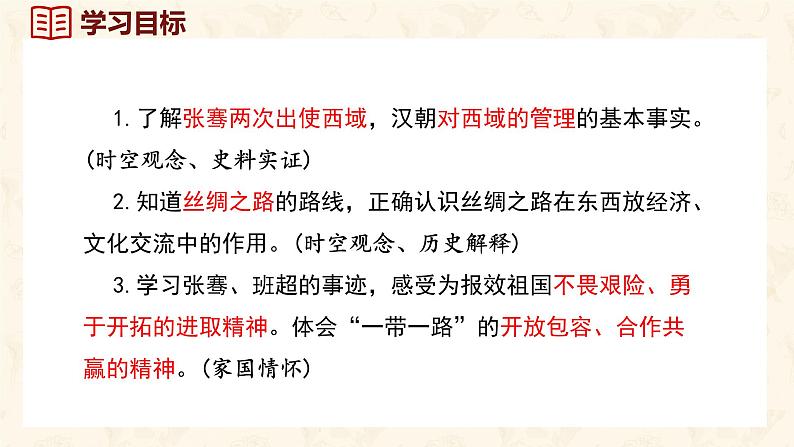 学习目标

1. 了解张骞两次出使西域，汉朝对西域的管理的基本事实。（时空观念、史料实证）

2. 知道丝绸之路的路线，正确认识丝绸之路在东西放经济、文化交流中的作用。（时空观念、历史解释）

3. 学习张骞、班超的事迹，感受为报效祖国不畏艰险、勇于开拓的进取精神。体会“一带一路”的开放包容、合作共赢的精神。（家国情怀）